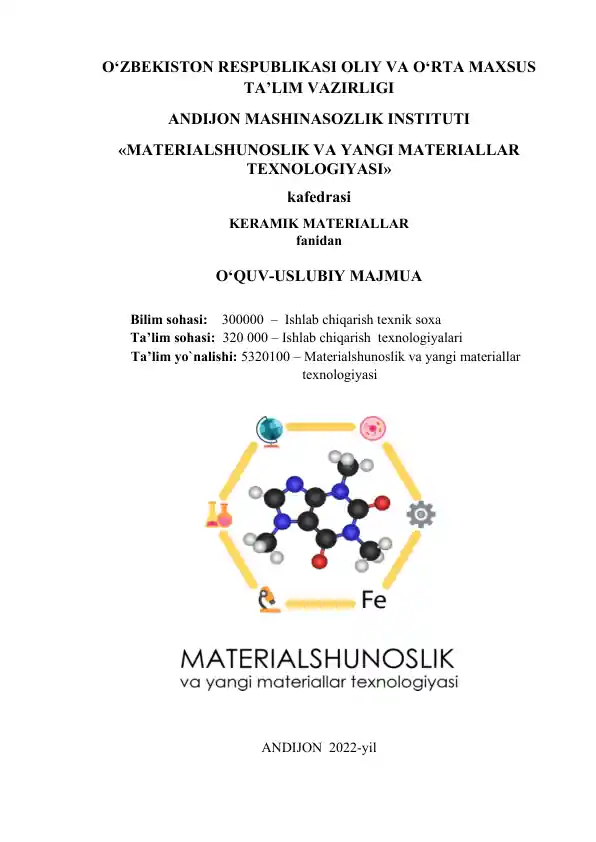 O‘ZBEKISTON RESPUBLIKASI OLIY VA O‘RTA MAXSUS TA’LIM VAZIRLIGI

ANDIJON MASHINASOZLIK INSTITUTI

«MATERIALSHUNOSLIK VA YANGI MATERIALLAR TEXNOLOGIYASI»

kafedrasi

KERAMIK MATERIALLAR
fanidan

O‘QUV-USLUBIY MAJMUA

Bilim sohasi: 300000 – Ishlab chiqarish texnik soxa
Ta’lim sohasi: 320 000 – Ishlab chiqarish texnologiyalari
Ta’lim yo`nalishi: 5320100 – Materialshunoslik va yangi materiallar texnologiyasi

Fe

MATERIALSHUNOSLIK
va yangi materiallar texnologiyasi

ANDIJON 2022-yil